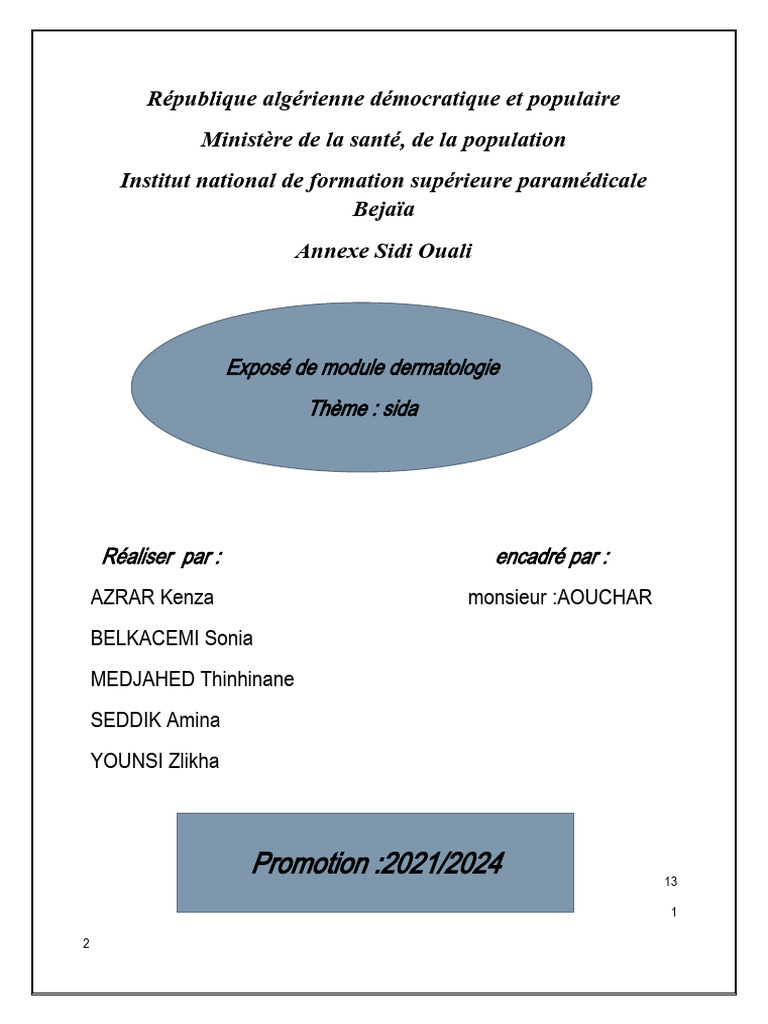 République algérienne démocratique et populaire

Ministère de la santé, de la population

Institut national de formation supérieure paramédicale Bejaïa

Annexe Sidi Ouali

Exposé de module dermatologie

Thème : sida

Réaliser par :

AZRAR Kenza

BELKACEMI Sonia

MEDJAHED Thinhinane

SEDDIK Amina

YOUNSI Zlikha

encadré par :

monsieur :AOUCHAR

Promotion :2021/2024

13

1

2